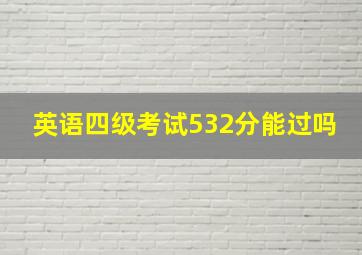 英语四级考试532分能过吗